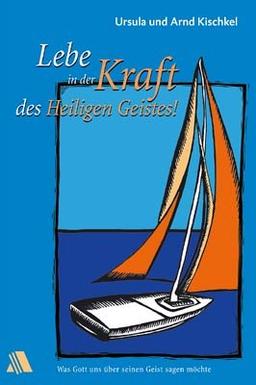 Ursula und Arnd Kischkel

Lebe in der Kraft des Heiligen Geistes!

Was Gott uns über seinen Geist sagen möchte